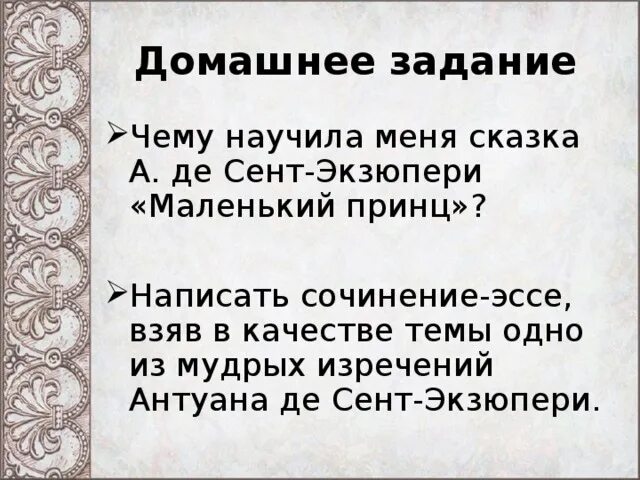 Домашнее задание

➢Чему научила меня сказка А. де Сент-Экзюпери «Маленький принц»?

➢Написать сочинение-эссе, взяв в качестве темы одно из мудрых изречений Антуана де Сент-Экзюпери.